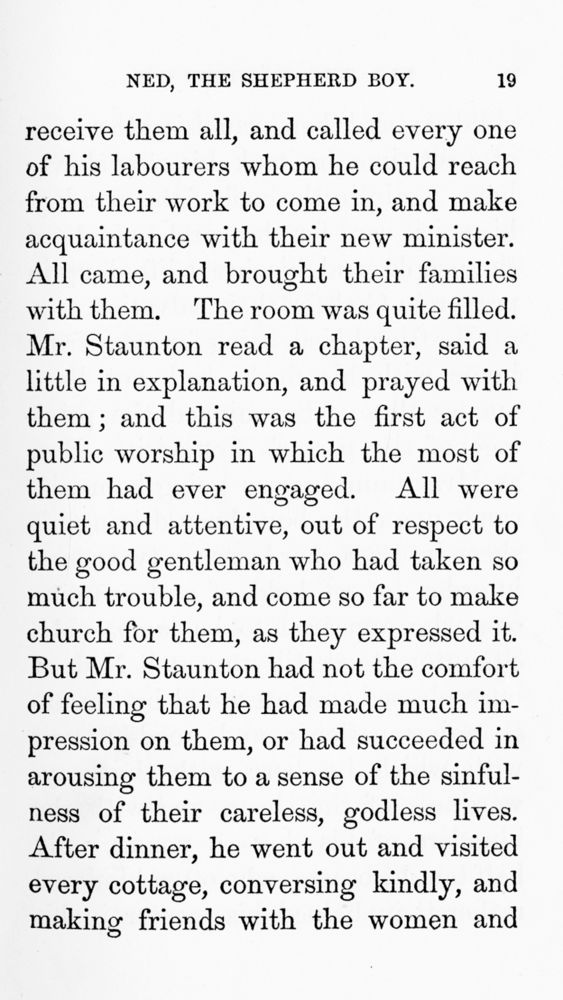 NED, THE SHEPHERD BOY. 19

receive them all, and called every one of his labourers whom he could reach from their work to come in, and make acquaintance with their new minister. All came, and brought their families with them. The room was quite filled. Mr. Staunton read a chapter, said a little in explanation, and prayed with them; and this was the first act of public worship in which the most of them had ever engaged. All were quiet and attentive, out of respect to the good gentleman who had taken so much trouble, and come so far to make church for them, as they expressed it. But Mr. Staunton had not the comfort of feeling that he had made much impression on them, or had succeeded in arousing them to a sense of the sinfulness of their careless, godless lives. After dinner, he went out and visited every cottage, conversing kindly, and making friends with the women and